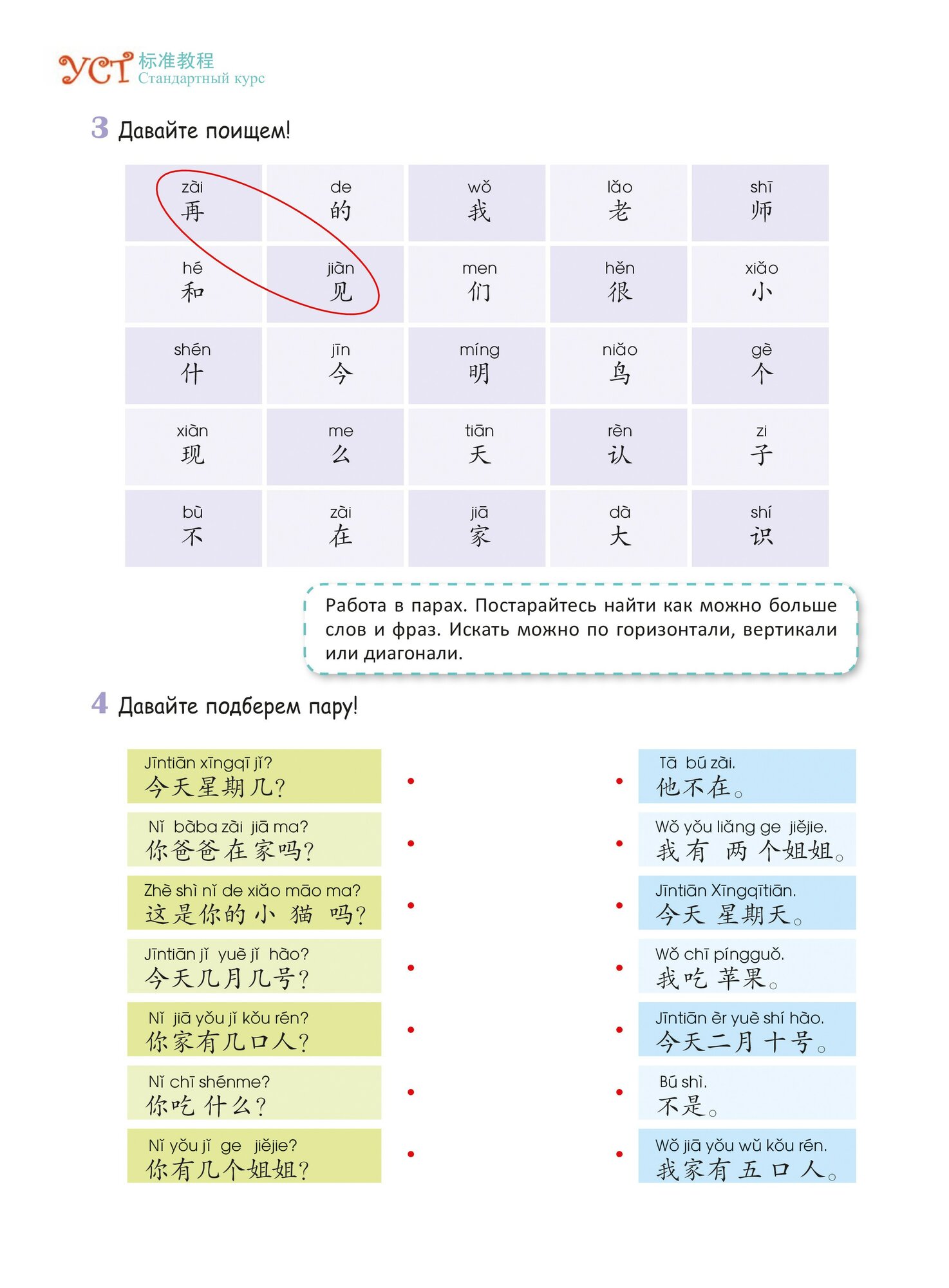 YCT 标准教程
Стандартный курс

3 Давайте поищем!

| zài 再 | de 的 | wǒ 我 | lǎo 老 | shī 师 |
|---|---|---|---|---|
| hé 和 | jiàn 见 | men 们 | hěn 很 | xiǎo 小 |
| shén 什 | jīn 今 | míng 明 | niǎo 鸟 | gè 个 |
| xiàn 现 | me 么 | tiān 天 | rèn 认 | zi 子 |
| bù 不 | zài 在 | jiā 家 | dà 大 | shí 识 |

Работа в парах. Постарайтесь найти как можно больше слов и фраз. Искать можно по горизонтали, вертикали или диагонали.

4 Давайте подберем пару!

Jīntiān xīngqī jǐ?
今天星期几?

Nǐ bàba zài jiā ma?
你爸爸在家吗?

Zhè shì nǐ de xiǎo māo ma?
这是你的小猫吗?

Jīntiān jǐ yuè jǐ hào?
今天几月几号?

Nǐ jiā yǒu jǐ kǒu rén?
你家有几口人?

Nǐ chī shénme?
你吃什么?

Nǐ yǒu jǐ ge jiějie?
你有几个姐姐?

Tā bú zài.
他不在。

Wǒ yǒu liǎng ge jiějie.
我有两个姐姐。

Jīntiān Xīngqītiān.
今天星期天。

Wǒ chī píngguǒ.
我吃苹果。

Jīntiān èr yuè shí hào.
今天二月十号。

Bú shì.
不是。

Wǒ jiā yǒu wǔ kǒu rén.
我家有五口人。